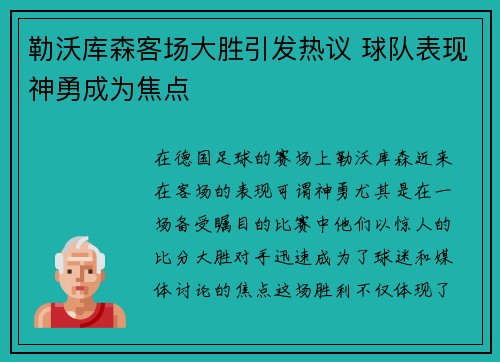 勒沃库森客场大胜引发热议 球队表现神勇成为焦点

在德国足球的赛场上勒沃库森近来在客场的表现可谓神勇尤其是在一场备受瞩目的比赛中他们以惊人的比分大胜对手迅速成为了球迷和媒体讨论的焦点这场胜利不仅体现了